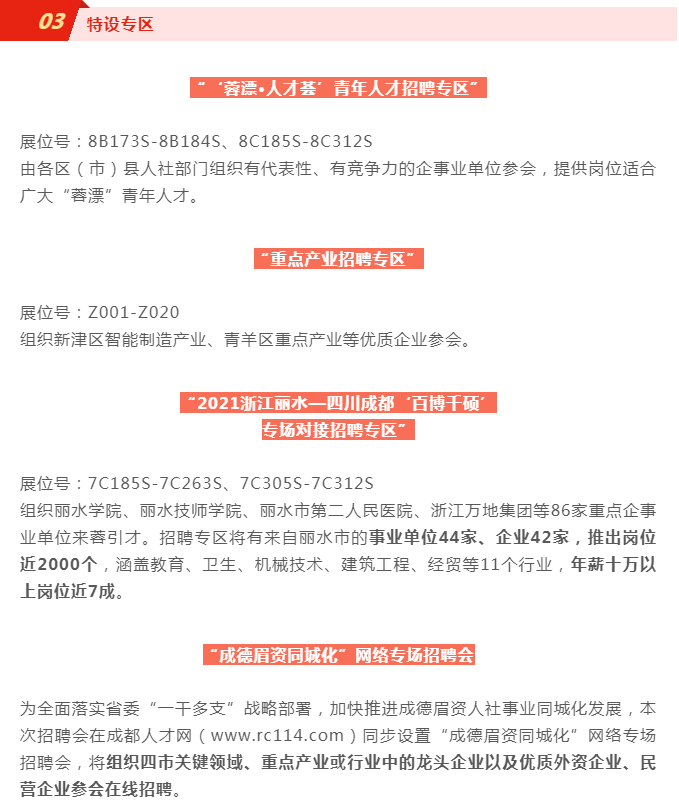 03 特设专区

“‘蓉漂•人才荟’青年人才招聘专区”

展位号：8B173S-8B184S、8C185S-8C312S
由各区（市）县人社部门组织有代表性、有竞争力的企事业单位参会，提供岗位适合广大“蓉漂”青年人才。

“重点产业招聘专区”

展位号：Z001-Z020
组织新津区智能制造产业、青羊区重点产业等优质企业参会。

“2021浙江丽水—四川成都‘百博千硕’专场对接招聘专区”

展位号：7C185S-7C263S、7C305S-7C312S
组织丽水学院、丽水技师学院、丽水市第二人民医院、浙江万地集团等86家重点企事业单位来蓉引才。招聘专区将有来自丽水市的事业单位44家、企业42家，推出岗位近2000个，涵盖教育、卫生、机械技术、建筑工程、经贸等11个行业，年薪十万以上岗位近7成。

“成德眉资同城化”网络专场招聘会

为全面落实省委“一干多支”战略部署，加快推进成德眉资人社事业同城化发展，本次招聘会在成都人才网（www.rc114.com）同步设置“成德眉资同城化”网络专场招聘会，将组织四市关键领域、重点产业或行业中的龙头企业以及优质外资企业、民营企业参会在线招聘。